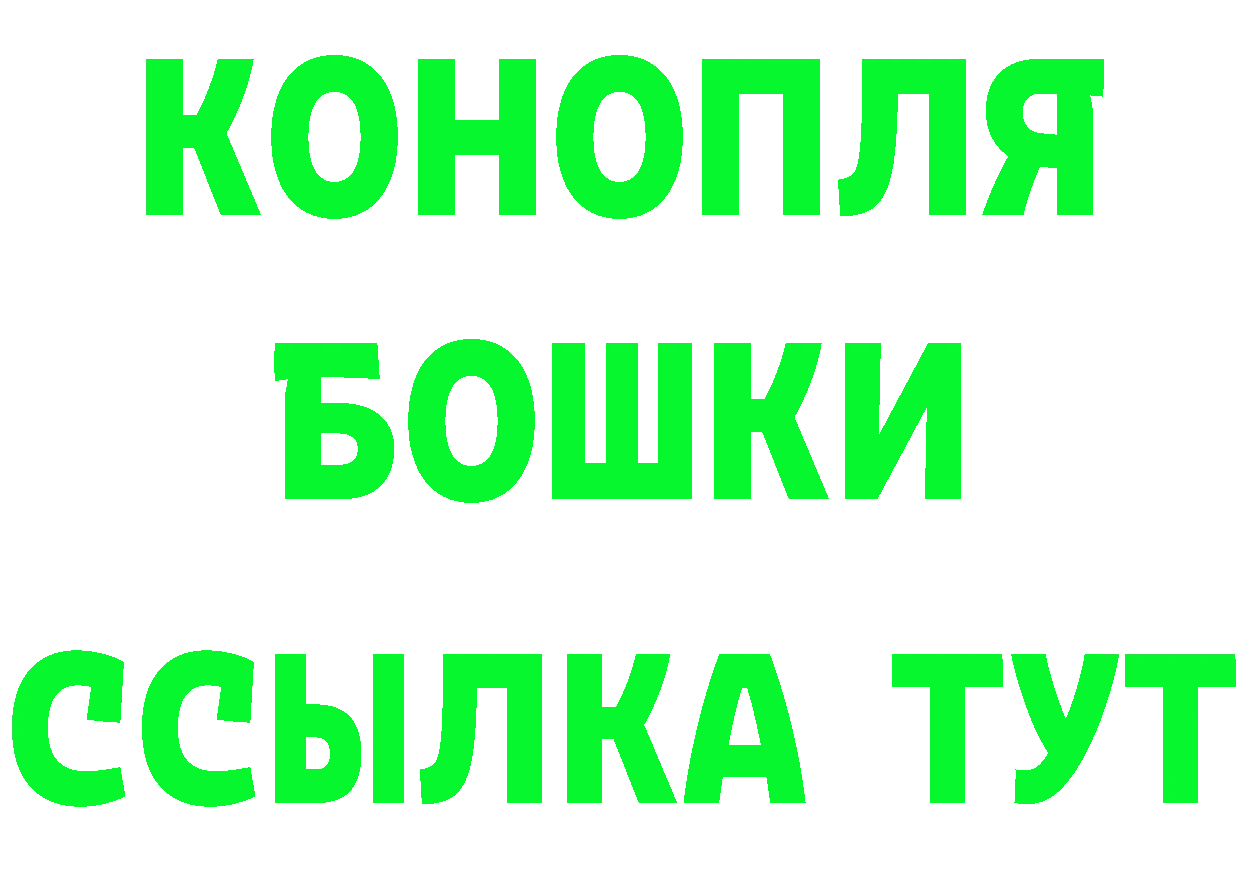 КОНОПЛЯ
БОШКИ
ССЫЛКА ТУТ